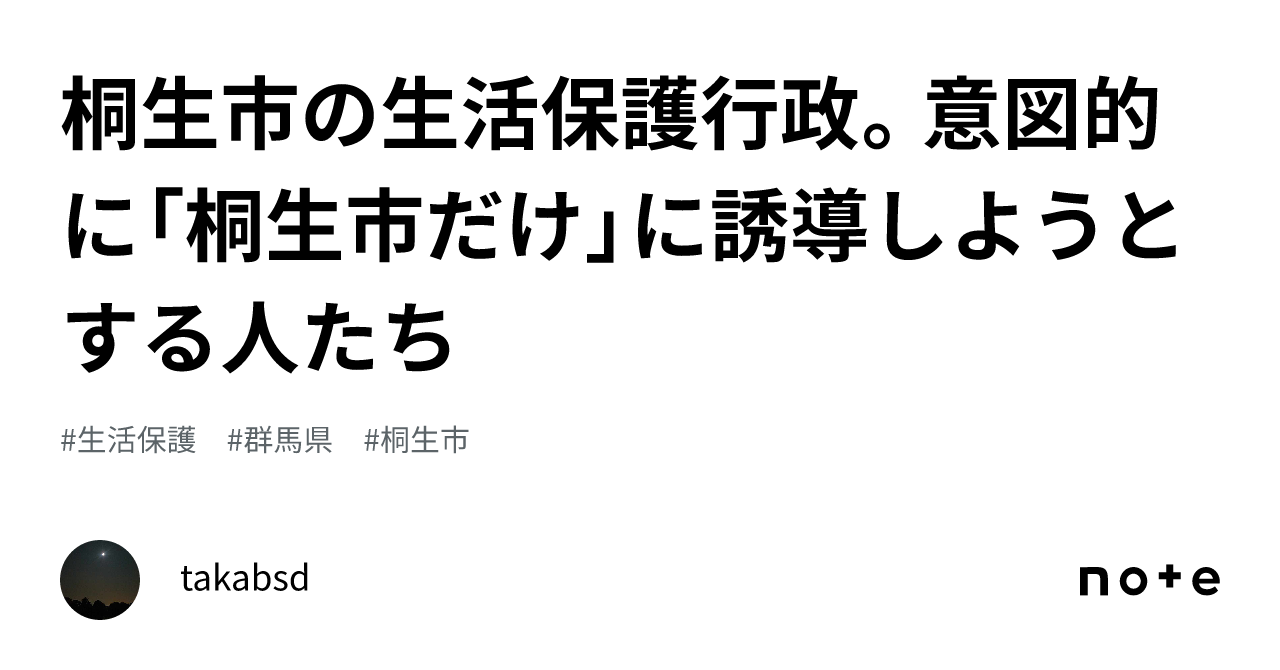 桐生市の生活保護行政。意図的に「桐生市だけ」に誘導しようとする人たち

#生活保護　#群馬県　#桐生市

takabsd

note